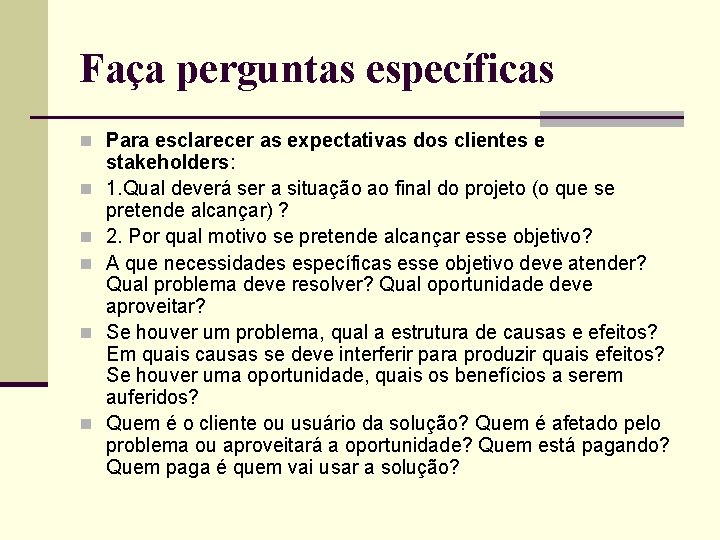 Faça perguntas específicas

Para esclarecer as expectativas dos clientes e stakeholders:

1.Qual deverá ser a situação ao final do projeto (o que se pretende alcançar) ?

2. Por qual motivo se pretende alcançar esse objetivo?

A que necessidades específicas esse objetivo deve atender? Qual problema deve resolver? Qual oportunidade deve aproveitar?

Se houver um problema, qual a estrutura de causas e efeitos? Em quais causas se deve interferir para produzir quais efeitos? Se houver uma oportunidade, quais os benefícios a serem auferidos?

Quem é o cliente ou usuário da solução? Quem é afetado pelo problema ou aproveitará a oportunidade? Quem está pagando? Quem paga é quem vai usar a solução?